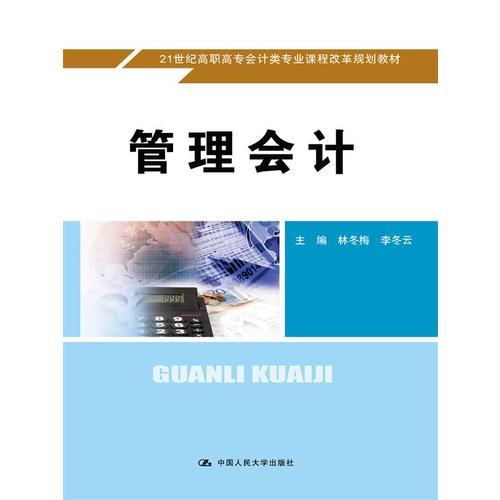 21世纪高职高专会计类专业课程改革规划教材

管理会计

主 编 林冬梅 李冬云

GUANLI KUAIJI

中国人民大学出版社